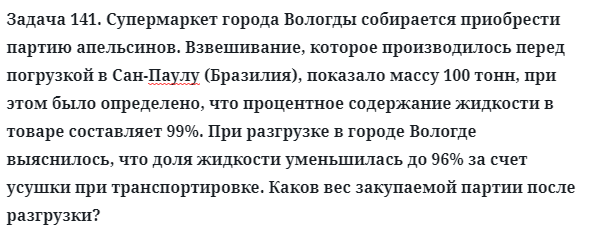 Задача 141. Супермаркет города Вологды собирается приобрести партию апельсинов. Взвешивание, которое производилось перед погрузкой в Сан-Паулу (Бразилия), показало массу 100 тонн, при этом было определено, что процентное содержание жидкости в товаре составляет 99%. При разгрузке в городе Вологде выяснилось, что доля жидкости уменьшилась до 96% за счет усушки при транспортировке. Каков вес закупаемой партии после разгрузки?